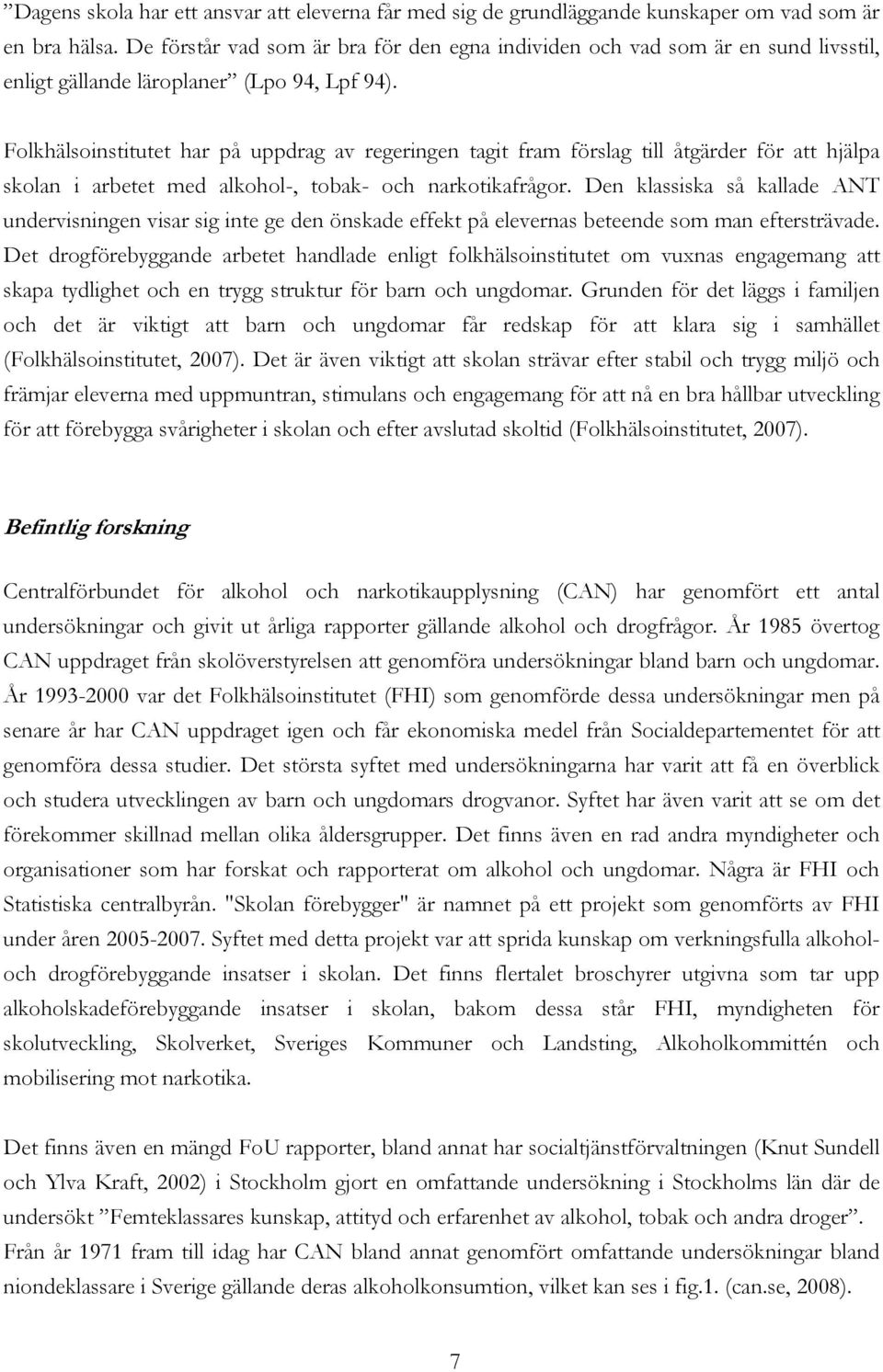 ”Dagens skola har ett ansvar att eleverna får med sig de grundläggande kunskaper om vad som är en bra hälsa. De förstår vad som är bra för den egna individen och vad som är en sund livsstil, enligt gällande läroplaner” (Lpo 94, Lpf 94).

Folkhälsoinstitutet har på uppdrag av regeringen tagit fram förslag till åtgärder för att hjälpa skolan i arbetet med alkohol-, tobak- och narkotikafrågor. Den klassiska så kallade ANT undervisningen visar sig inte ge den önskade effekt på elevernas beteende som man eftersträvade. Det drogförebyggande arbetet handlade enligt folkhälsoinstitutet om vuxnas engagemang att skapa tydlighet och en trygg struktur för barn och ungdomar. Grunden för det läggs i familjen och det är viktigt att barn och ungdomar får redskap för att klara sig i samhället (Folkhälsoinstitutet, 2007). Det är även viktigt att skolan strävar efter stabil och trygg miljö och främjar eleverna med uppmuntran, stimulans och engagemang för att nå en bra hållbar utveckling för att förebygga svårigheter i skolan och efter avslutad skoltid (Folkhälsoinstitutet, 2007).

Befintlig forskning

Centralförbundet för alkohol och narkotikaupplysning (CAN) har genomfört ett antal undersökningar och givit ut årliga rapporter gällande alkohol och drogfrågor. År 1985 övertog CAN uppdraget från skolöverstyrelsen att genomföra undersökningar bland barn och ungdomar. År 1993-2000 var det Folkhälsoinstitutet (FHI) som genomförde dessa undersökningar men på senare år har CAN uppdraget igen och får ekonomiska medel från Socialdepartementet för att genomföra dessa studier. Det största syftet med undersökningarna har varit att få en överblick och studera utvecklingen av barn och ungdomars drogvanor. Syftet har även varit att se om det förekommer skillnad mellan olika åldersgrupper. Det finns även en rad andra myndigheter och organisationer som har forskat och rapporterat om alkohol och ungdomar. Några är FHI och Statistiska centralbyrån. "Skolan förebygger" är namnet på ett projekt som genomförts av FHI under åren 2005-2007. Syftet med detta projekt var att sprida kunskap om verkningsfulla alkohol- och drogförebyggande insatser i skolan. Det finns flertalet broschyrer utgivna som tar upp alkoholskadeförebyggande insatser i skolan, bakom dessa står FHI, myndigheten för skolutveckling, Skolverket, Sveriges Kommuner och Landsting, Alkoholkommittén och mobilisering mot narkotika.

Det finns även en mängd FoU rapporter, bland annat har socialtjänstförvaltningen (Knut Sundell och Ylva Kraft, 2002) i Stockholm gjort en omfattande undersökning i Stockholms län där de undersökt ”Femteklassares kunskap, attityd och erfarenhet av alkohol, tobak och andra droger”. Från år 1971 fram till idag har CAN bland annat genomfört omfattande undersökningar bland niondeklassare i Sverige gällande deras alkoholkonsumtion, vilket kan ses i fig.1. (can.se, 2008).

7